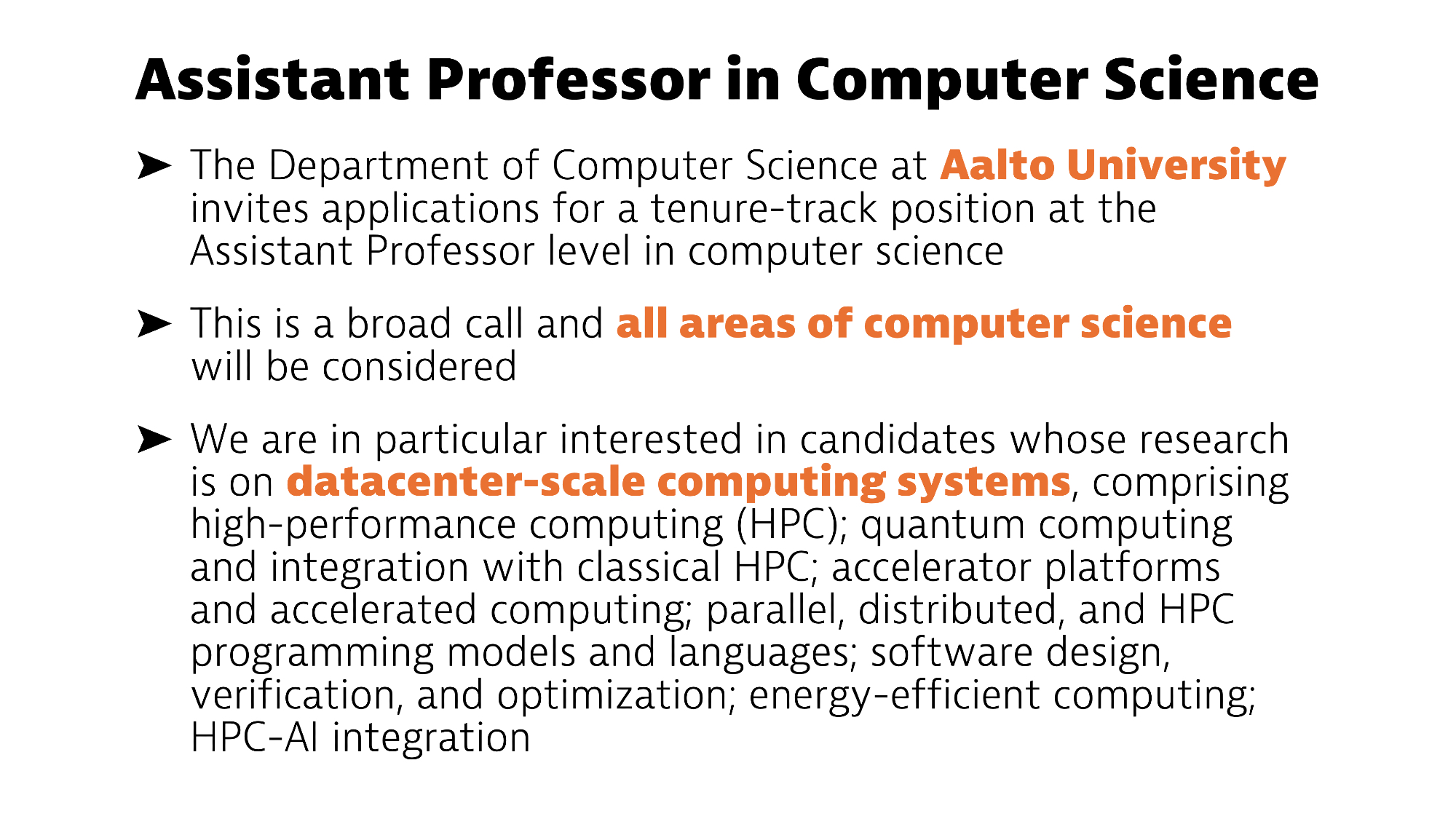 Assistant Professor in Computer Science

➤ The Department of Computer Science at Aalto University invites applications for a tenure-track position at the Assistant Professor level in computer science

➤ This is a broad call and all areas of computer science will be considered

➤ We are in particular interested in candidates whose research is on datacenter-scale computing systems, comprising high-performance computing (HPC); quantum computing and integration with classical HPC; accelerator platforms and accelerated computing; parallel, distributed, and HPC programming models and languages; software design, verification, and optimization; energy-efficient computing; HPC-AI integration